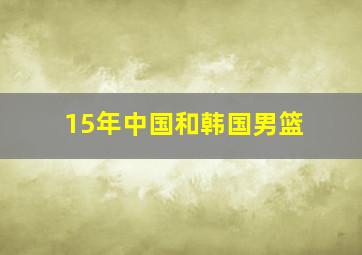 15年中国和韩国男篮